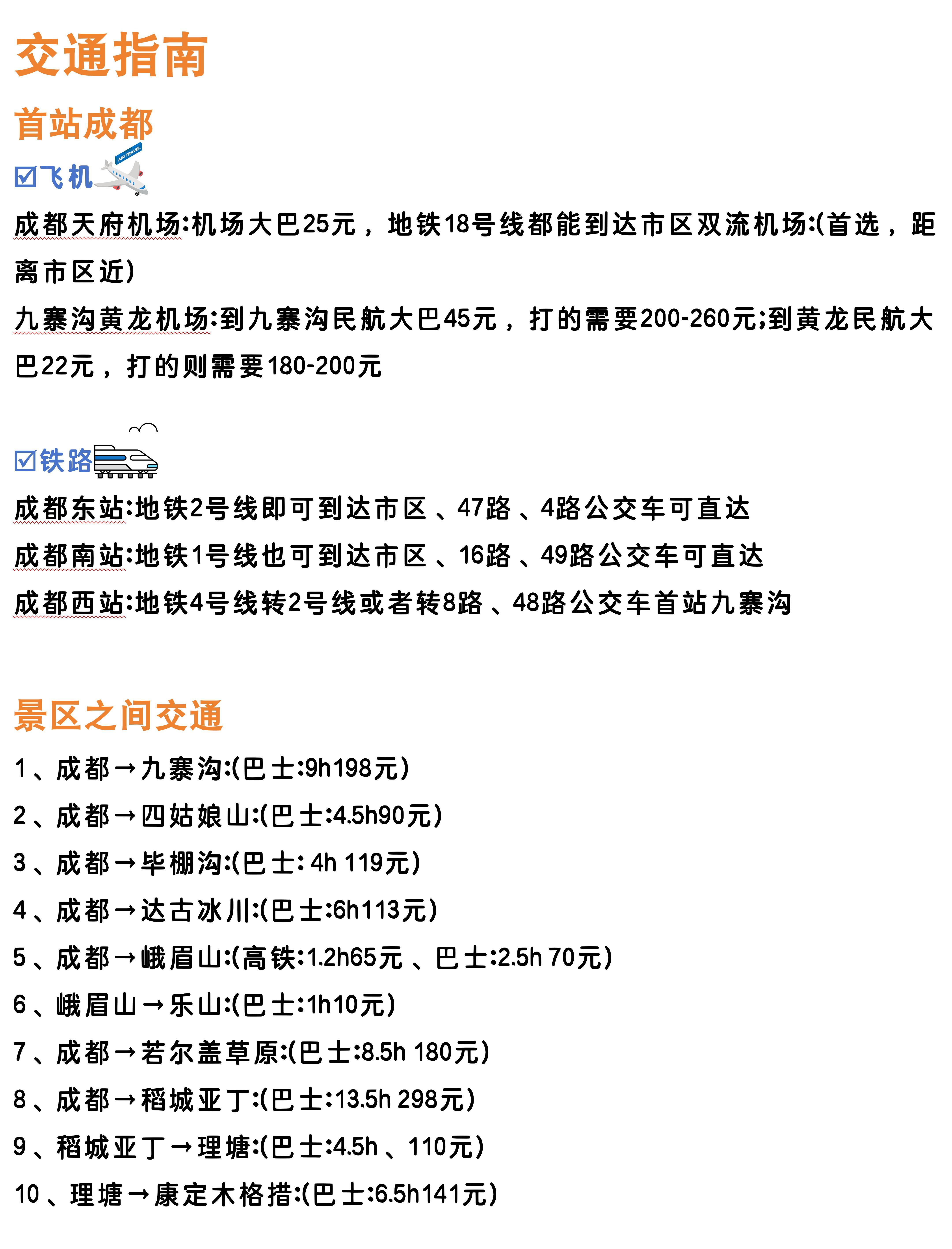 交通指南

首站成都

☑飞机 AIR TRAVEL

成都天府机场:机场大巴25元，地铁18号线都能到达市区双流机场:(首选，距离市区近)

九寨沟黄龙机场:到九寨沟民航大巴45元，打的需要200-260元;到黄龙民航大巴22元，打的则需要180-200元

☑铁路

成都东站:地铁2号线即可到达市区、47路、4路公交车可直达

成都南站:地铁1号线也可到达市区、16路、49路公交车可直达

成都西站:地铁4号线转2号线或者转8路、48路公交车首站九寨沟

景区之间交通

1、成都→九寨沟:(巴士:9h198元)

2、成都→四姑娘山:(巴士:4.5h90元)

3、成都→毕棚沟:(巴士: 4h 119元)

4、成都→达古冰川:(巴士:6h113元)

5、成都→峨眉山:(高铁:1.2h65元、巴士:2.5h 70元)

6、峨眉山→乐山:(巴士:1h10元)

7、成都→若尔盖草原:(巴士:8.5h 180元)

8、成都→稻城亚丁:(巴士:13.5h 298元)

9、稻城亚丁→理塘:(巴士:4.5h、110元)

10、理塘→康定木格措:(巴士:6.5h141元)